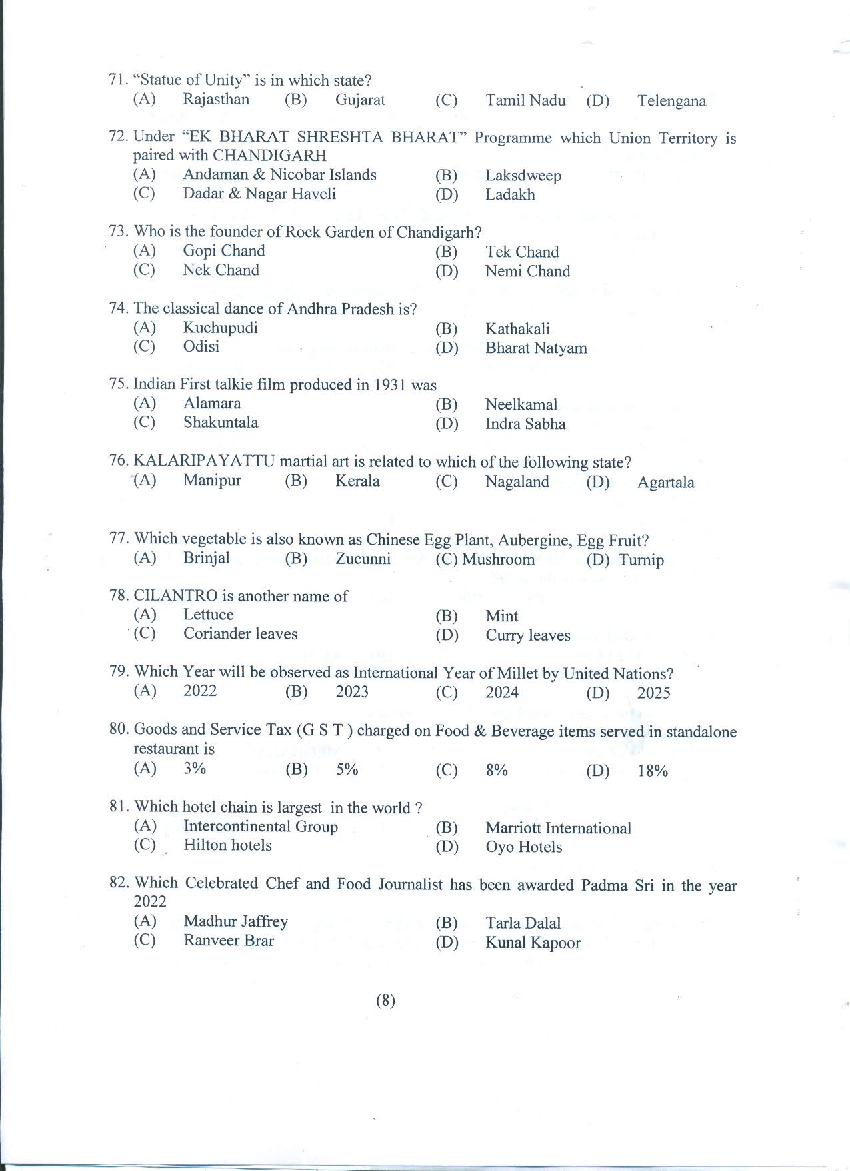 71. "Statue of Unity" is in which state?
(A) Rajasthan (B) Gujarat (C) Tamil Nadu (D) Telengana

72. Under "EK BHARAT SHRESHTA BHARAT" Programme which Union Territory is paired with CHANDIGARH
(A) Andaman & Nicobar Islands (B) Laksdweep
(C) Dadar & Nagar Haveli (D) Ladakh

73. Who is the founder of Rock Garden of Chandigarh?
(A) Gopi Chand (B) Tek Chand
(C) Nek Chand (D) Nemi Chand

74. The classical dance of Andhra Pradesh is?
(A) Kuchupudi (B) Kathakali
(C) Odisi (D) Bharat Natyam

75. Indian First talkie film produced in 1931 was
(A) Alamara (B) Neelkamal
(C) Shakuntala (D) Indra Sabha

76. KALARIPAYATTU martial art is related to which of the following state?
(A) Manipur (B) Kerala (C) Nagaland (D) Agartala

77. Which vegetable is also known as Chinese Egg Plant, Aubergine, Egg Fruit?
(A) Brinjal (B) Zucunni (C) Mushroom (D) Turnip

78. CILANTRO is another name of
(A) Lettuce (B) Mint
(C) Coriander leaves (D) Curry leaves

79. Which Year will be observed as International Year of Millet by United Nations?
(A) 2022 (B) 2023 (C) 2024 (D) 2025

80. Goods and Service Tax (G S T ) charged on Food & Beverage items served in standalone restaurant is
(A) 3% (B) 5% (C) 8% (D) 18%

81. Which hotel chain is largest in the world ?
(A) Intercontinental Group (B) Marriott International
(C) Hilton hotels (D) Oyo Hotels

82. Which Celebrated Chef and Food Journalist has been awarded Padma Sri in the year 2022
(A) Madhur Jaffrey (B) Tarla Dalal
(C) Ranveer Brar (D) Kunal Kapoor

(8)